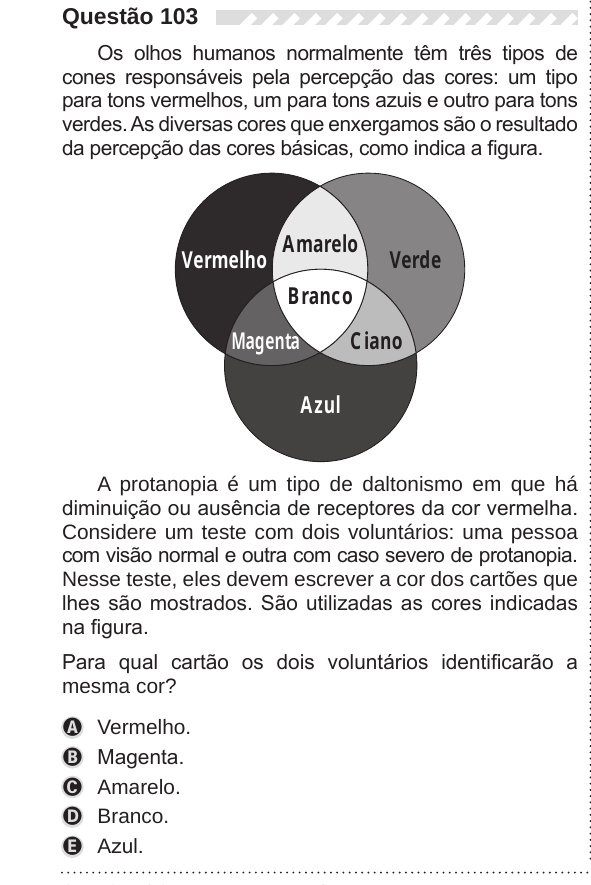 Questão 103

Os olhos humanos normalmente têm três tipos de cones responsáveis pela percepção das cores: um tipo para tons vermelhos, um para tons azuis e outro para tons verdes. As diversas cores que enxergamos são o resultado da percepção das cores básicas, como indica a figura.

Vermelho
Amarelo
Verde
Branco
Magenta
Ciano
Azul

A protanopia é um tipo de daltonismo em que há diminuição ou ausência de receptores da cor vermelha. Considere um teste com dois voluntários: uma pessoa com visão normal e outra com caso severo de protanopia. Nesse teste, eles devem escrever a cor dos cartões que lhes são mostrados. São utilizadas as cores indicadas na figura.

Para qual cartão os dois voluntários identificarão a mesma cor?

A Vermelho.
B Magenta.
C Amarelo.
D Branco.
E Azul.